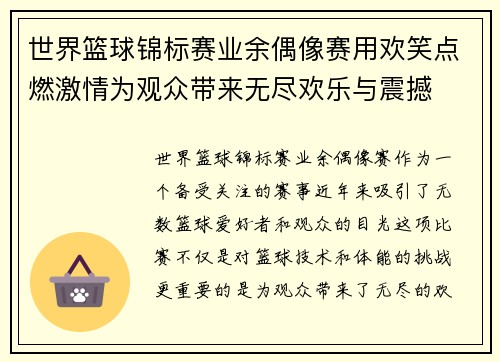 世界篮球锦标赛业余偶像赛用欢笑点燃激情为观众带来无尽欢乐与震撼

世界篮球锦标赛业余偶像赛作为一个备受关注的赛事近年来吸引了无数篮球爱好者和观众的目光这项比赛不仅是对篮球技术和体能的挑战更重要的是为观众带来了无尽的欢